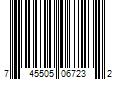 7 45505 06723 2